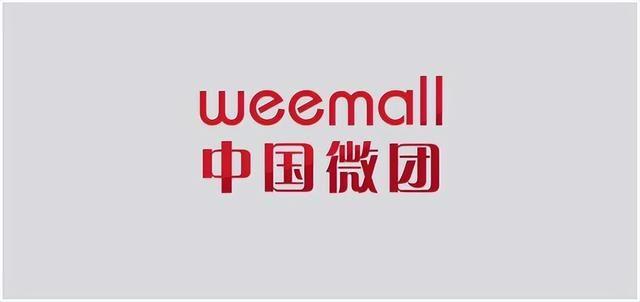 weemall
中国微团